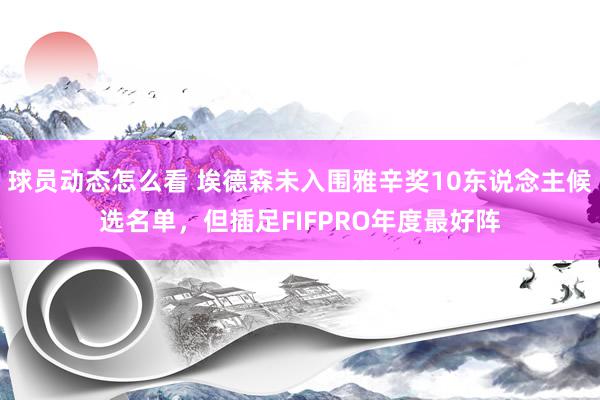 球员动态怎么看 埃德森未入围雅辛奖10东说念主候选名单，但插足FIFPRO年度最好阵